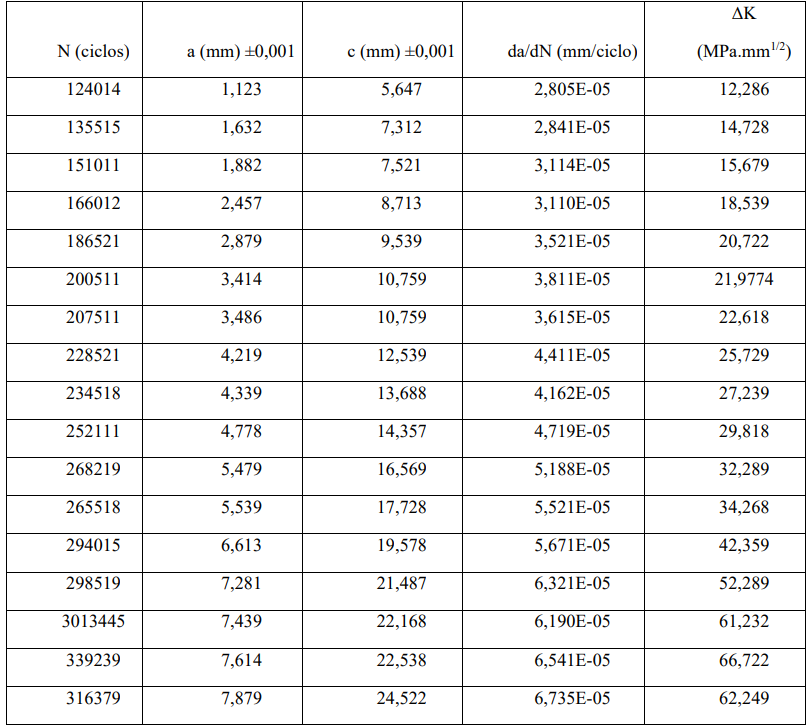 | N (ciclos) | a (mm) ±0,001 | c (mm) ±0,001 | da/dN (mm/ciclo) | ΔK (MPa.mm$^{1/2}$) |
|---|---|---|---|---|
| 124014 | 1,123 | 5,647 | 2,805E-05 | 12,286 |
| 135515 | 1,632 | 7,312 | 2,841E-05 | 14,728 |
| 151011 | 1,882 | 7,521 | 3,114E-05 | 15,679 |
| 166012 | 2,457 | 8,713 | 3,110E-05 | 18,539 |
| 186521 | 2,879 | 9,539 | 3,521E-05 | 20,722 |
| 200511 | 3,414 | 10,759 | 3,811E-05 | 21,9774 |
| 207511 | 3,486 | 10,759 | 3,615E-05 | 22,618 |
| 228521 | 4,219 | 12,539 | 4,411E-05 | 25,729 |
| 234518 | 4,339 | 13,688 | 4,162E-05 | 27,239 |
| 252111 | 4,778 | 14,357 | 4,719E-05 | 29,818 |
| 268219 | 5,479 | 16,569 | 5,188E-05 | 32,289 |
| 265518 | 5,539 | 17,728 | 5,521E-05 | 34,268 |
| 294015 | 6,613 | 19,578 | 5,671E-05 | 42,359 |
| 298519 | 7,281 | 21,487 | 6,321E-05 | 52,289 |
| 3013445 | 7,439 | 22,168 | 6,190E-05 | 61,232 |
| 339239 | 7,614 | 22,538 | 6,541E-05 | 66,722 |
| 316379 | 7,879 | 24,522 | 6,735E-05 | 62,249 |